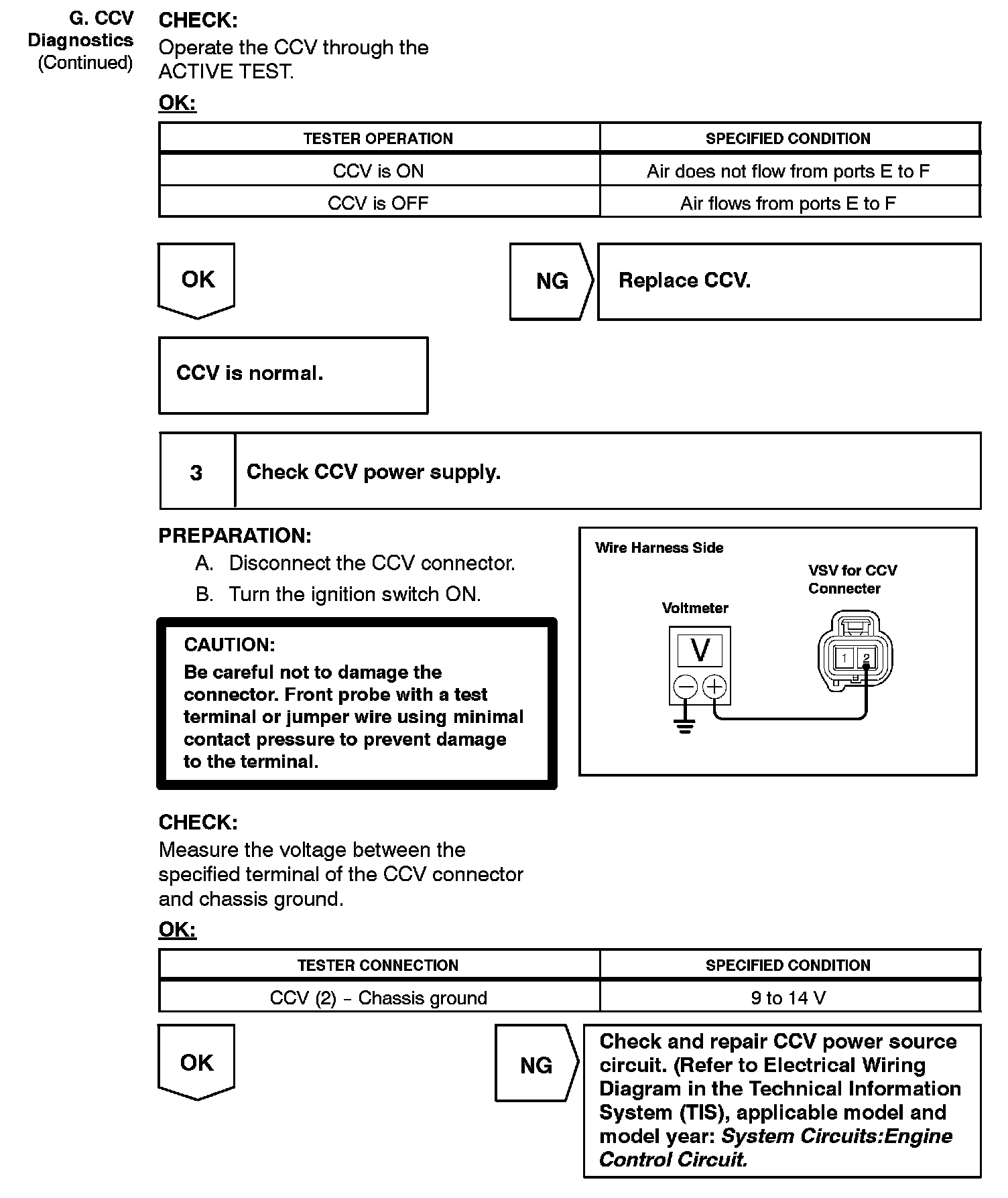 G. CCV Diagnostics (Continued)

CHECK:
Operate the CCV through the ACTIVE TEST.

OK:

| TESTER OPERATION | SPECIFIED CONDITION |
|---|---|
| CCV is ON | Air does not flow from ports E to F |
| CCV is OFF | Air flows from ports E to F |

OK

NG

Replace CCV.

CCV is normal.

3

Check CCV power supply.

PREPARATION:
A. Disconnect the CCV connector.
B. Turn the ignition switch ON.

CAUTION:
Be careful not to damage the connector. Front probe with a test terminal or jumper wire using minimal contact pressure to prevent damage to the terminal.

Wire Harness Side

VSV for CCV Connecter

Voltmeter

V

1 2

CHECK:
Measure the voltage between the specified terminal of the CCV connector and chassis ground.

OK:

| TESTER CONNECTION | SPECIFIED CONDITION |
|---|---|
| CCV (2) – Chassis ground | 9 to 14 V |

OK

NG

Check and repair CCV power source circuit. (Refer to Electrical Wiring Diagram in the Technical Information System (TIS), applicable model and model year: System Circuits:Engine Control Circuit.